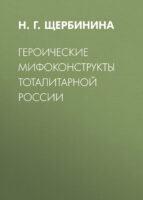 Н. Г. ЩЕРБИНИНА

ГЕРОИЧЕСКИЕ МИФОКОНСТРУКТЫ ТОТАЛИТАРНОЙ РОССИИ